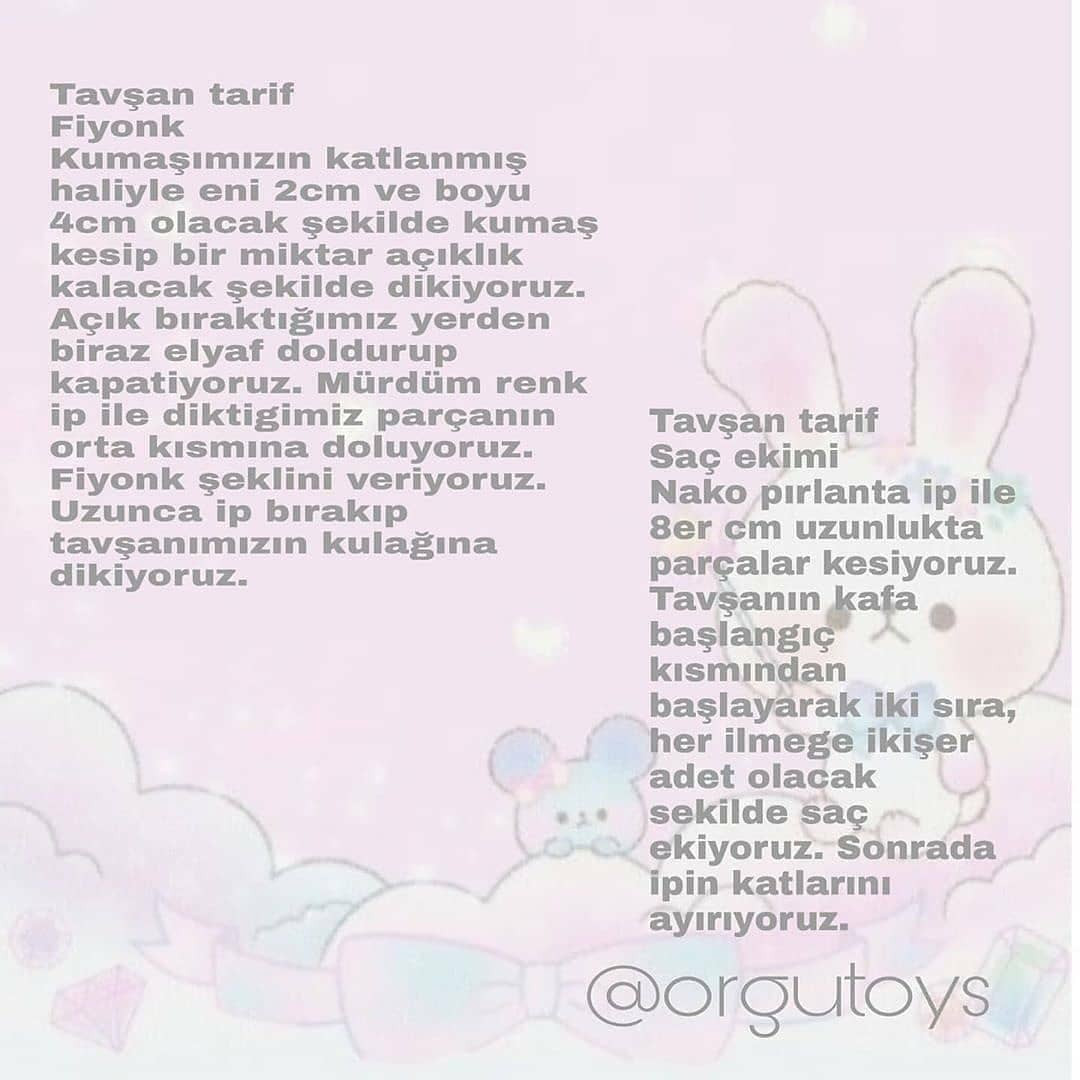 Tavşan tarif
Fiyonk
Kumaşımızın katlanmış haliyle eni 2cm ve boyu 4cm olacak şekilde kumaş kesip bir miktar açıklık kalacak şekilde dikiyoruz. Açık bıraktığımız yerden biraz elyaf doldurup kapatiyoruz. Mürdüm renk ip ile diktigimiz parçanın orta kısmına doluyoruz. Fiyonk şeklini veriyoruz. Uzunca ip bırakıp tavşanımızın kulağına dikiyoruz.

Tavşan tarif
Saç ekimi
Nako pırlanta ip ile 8er cm uzunlukta parçalar kesiyoruz. Tavşanın kafa başlangıç kısmından başlayarak iki sıra, her ilmege ikişer adet olacak sekilde saç ekiyoruz. Sonrada ipin katlarını ayırıyoruz.

@orgutoys